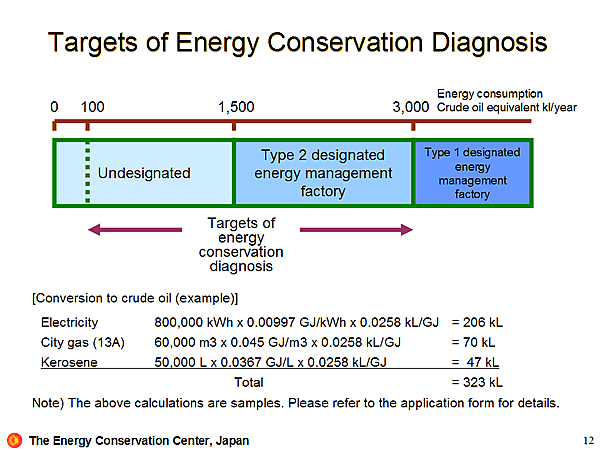 Targets of Energy Conservation Diagnosis

0 100 1,500 3,000 Energy consumption Crude oil equivalent kl/year

Undesignated

Type 2 designated energy management factory

Type 1 designated energy management factory

Targets of energy conservation diagnosis

[Conversion to crude oil (example)]

| | | |
|---|---|---|
| Electricity | 800,000 kWh x 0.00997 GJ/kWh x 0.0258 kL/GJ | = 206 kL |
| City gas (13A) | 60,000 m3 x 0.045 GJ/m3 x 0.0258 kL/GJ | = 70 kL |
| Kerosene | 50,000 L x 0.0367 GJ/L x 0.0258 kL/GJ | = 47 kL |
| | Total | = 323 kL |

Note) The above calculations are samples. Please refer to the application form for details.

The Energy Conservation Center, Japan

12